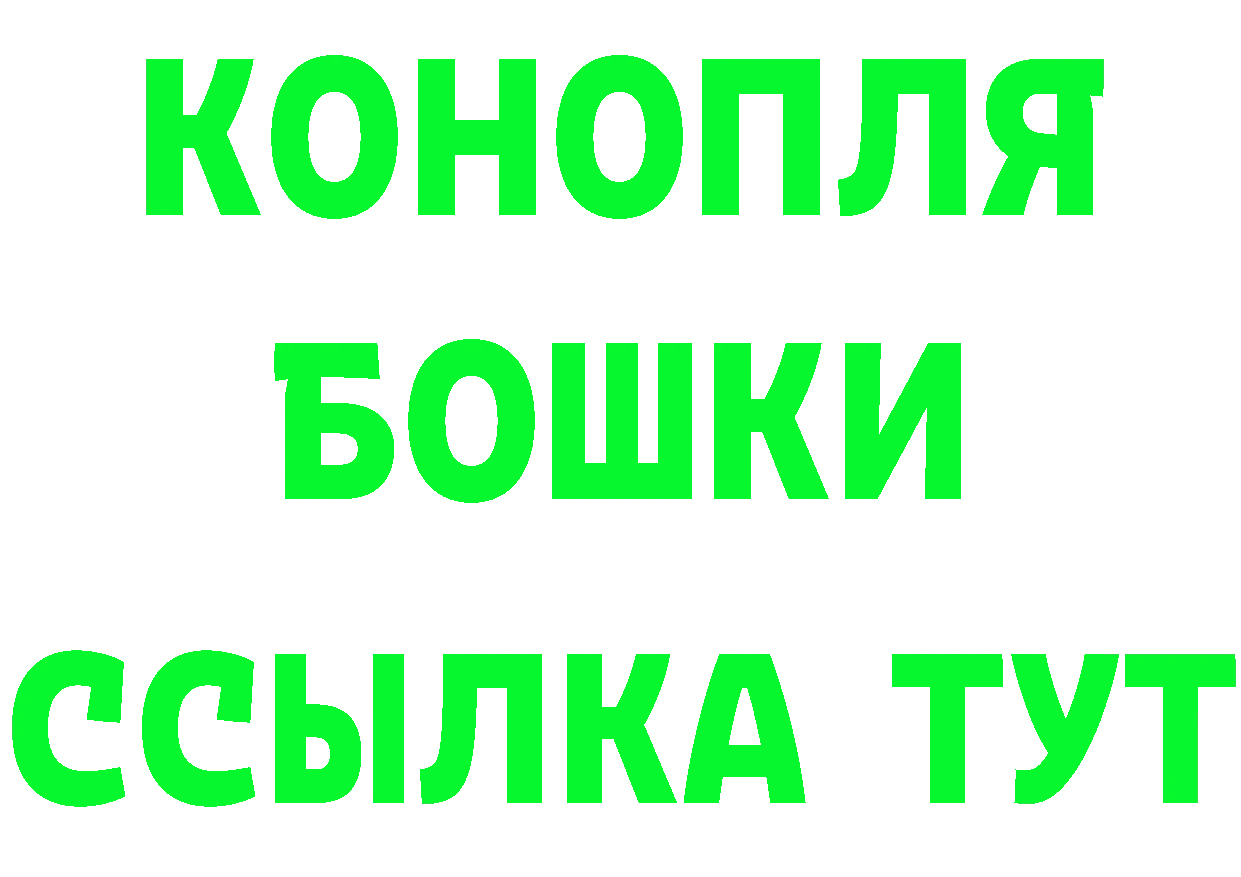 КОНОПЛЯ
БОШКИ
ССЫЛКА ТУТ